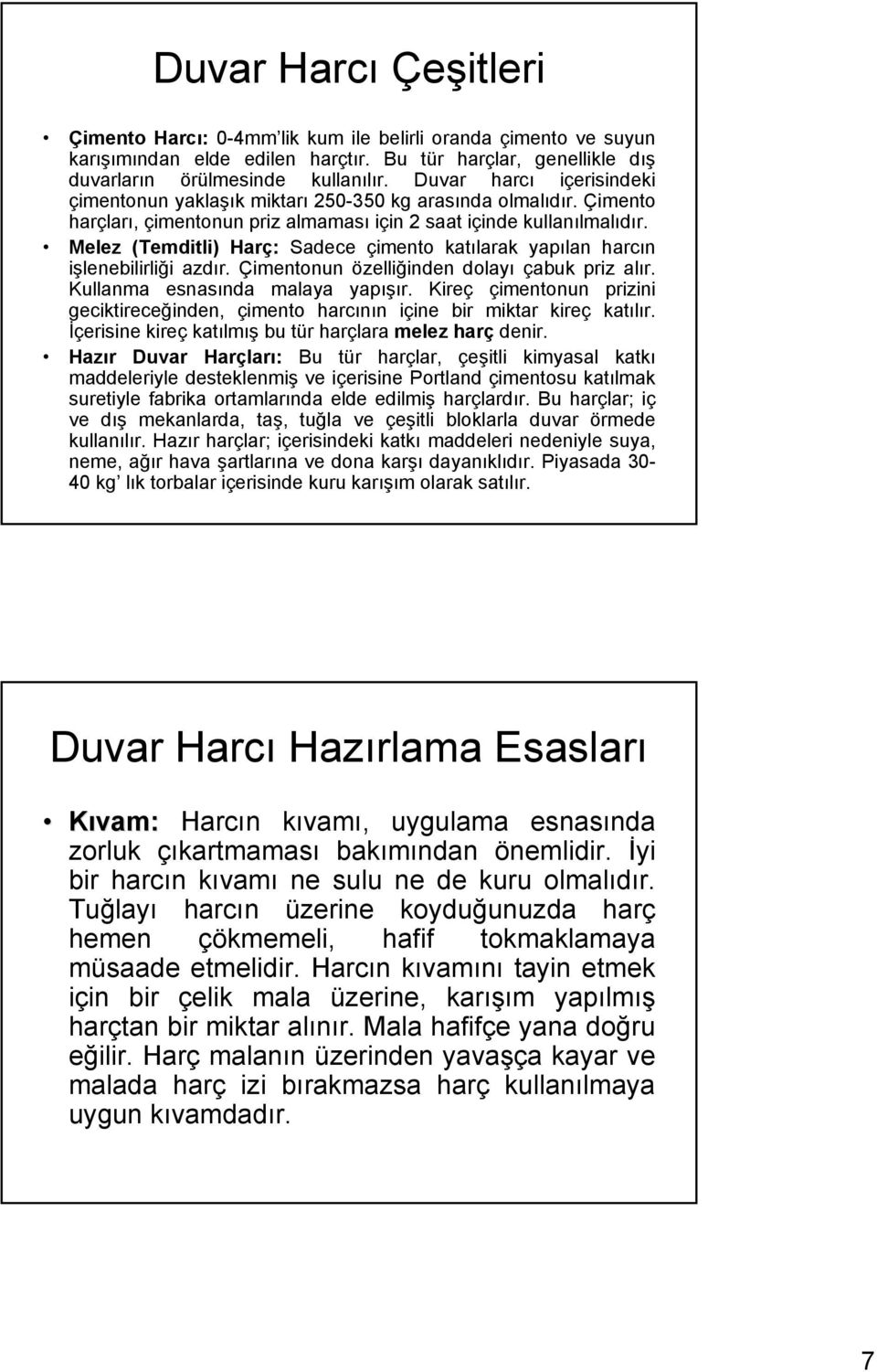 Duvar Harcı Çeşitleri

• Çimento Harcı: 0-4mm'lik kum ile belirli oranda çimento ve suyun karışımından elde edilen harçtır. Bu tür harçlar, genellikle dış duvarların örülmesinde kullanılır. Duvar harcı içerisindeki çimentonun yaklaşık miktarı 250-350 kg arasında olmalıdır. Çimento harçları, çimentonun priz almaması için 2 saat içinde kullanılmalıdır.
• Melez (Temditli) Harç: Sadece çimento katılarak yapılan harcın işlenebilirliği azdır. Çimentonun özelliğinden dolayı çabuk priz alır. Kullanma esnasında malaya yapışır. Kireç çimentonun prizini geciktireceğinden, çimento harcının içine bir miktar kireç katılır. İçerisine kireç katılmış bu tür harçlara melez harç denir.
• Hazır Duvar Harçları: Bu tür harçlar, çeşitli kimyasal katkı maddeleriyle desteklenmiş ve içerisine Portland çimentosu katılmak suretiyle fabrika ortamlarında elde edilmiş harçlardır. Bu harçlar; iç ve dış mekanlarda, taş, tuğla ve çeşitli bloklarla duvar örmede kullanılır. Hazır harçlar; içerisindeki katkı maddeleri nedeniyle suya, neme, ağır hava şartlarına ve dona karşı dayanıklıdır. Piyasada 30-40 kg' lık torbalar içerisinde kuru karışım olarak satılır.

Duvar Harcı Hazırlama Esasları

• Kıvam: Harcın kıvamı, uygulama esnasında zorluk çıkartmaması bakımından önemlidir. İyi bir harcın kıvamı ne sulu ne de kuru olmalıdır. Tuğlayı harcın üzerine koyduğunuzda harç hemen çökmemeli, hafif tokmaklamaya müsaade etmelidir. Harcın kıvamını tayin etmek için bir çelik mala üzerine, karışım yapılmış harçtan bir miktar alınır. Mala hafifçe yana doğru eğilir. Harç malanın üzerinden yavaşça kayar ve malada harç izi bırakmazsa harç kullanılmaya uygun kıvamdadır.

7